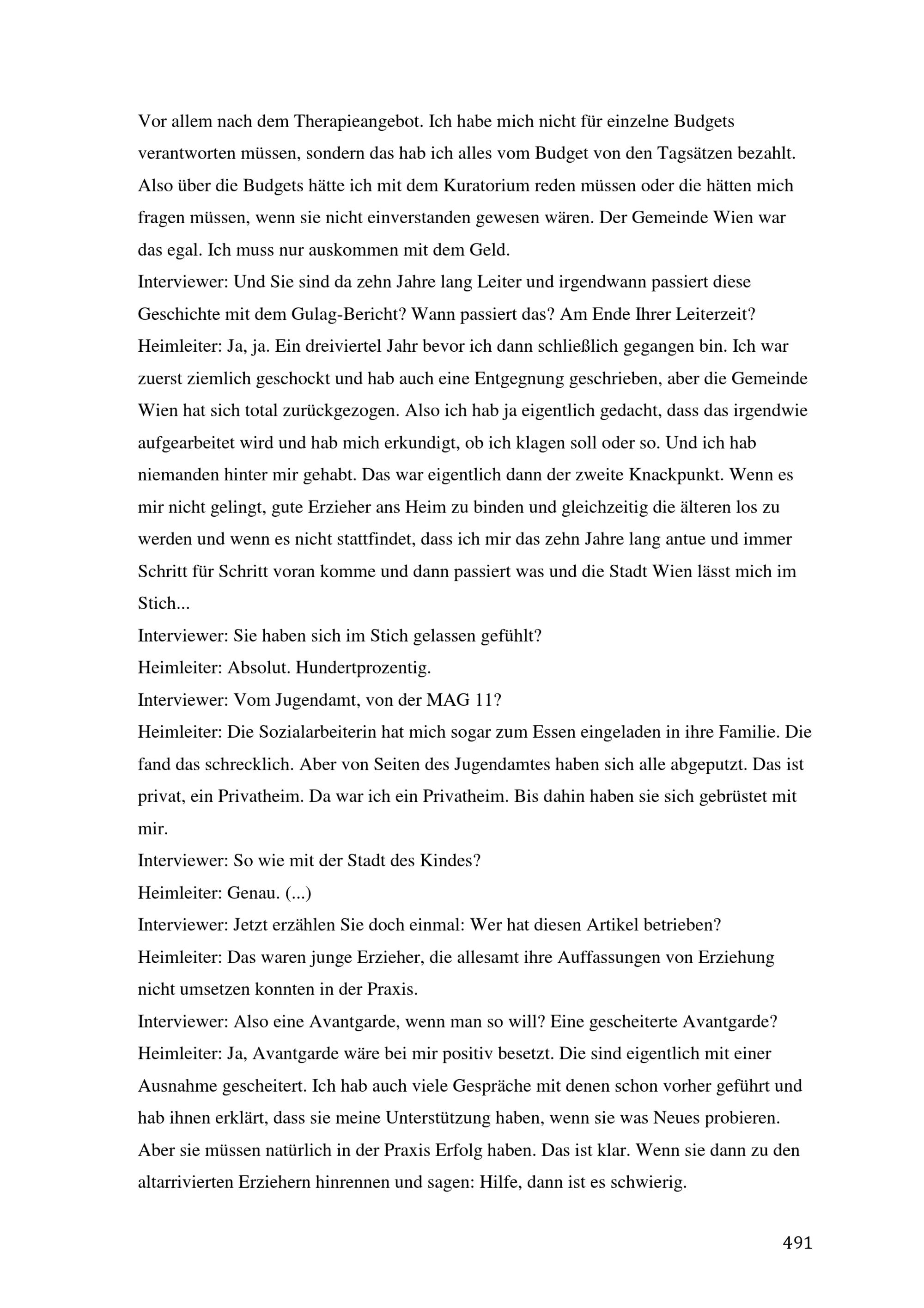 Vor allem nach dem Therapieangebot. Ich habe mich nicht für einzelne Budgets verantworten müssen, sondern das hab ich alles vom Budget von den Tagsätzen bezahlt. Also über die Budgets hätte ich mit dem Kuratorium reden müssen oder die hätten mich fragen müssen, wenn sie nicht einverstanden gewesen wären. Der Gemeinde Wien war das egal. Ich muss nur auskommen mit dem Geld.
Interviewer: Und Sie sind da zehn Jahre lang Leiter und irgendwann passiert diese Geschichte mit dem Gulag-Bericht? Wann passiert das? Am Ende Ihrer Leiterzeit?
Heimleiter: Ja, ja. Ein dreiviertel Jahr bevor ich dann schließlich gegangen bin. Ich war zuerst ziemlich geschockt und hab auch eine Entgegnung geschrieben, aber die Gemeinde Wien hat sich total zurückgezogen. Also ich hab ja eigentlich gedacht, dass das irgendwie aufgearbeitet wird und hab mich erkundigt, ob ich klagen soll oder so. Und ich hab niemanden hinter mir gehabt. Das war eigentlich dann der zweite Knackpunkt. Wenn es mir nicht gelingt, gute Erzieher ans Heim zu binden und gleichzeitig die älteren los zu werden und wenn es nicht stattfindet, dass ich mir das zehn Jahre lang antue und immer Schritt für Schritt voran komme und dann passiert was und die Stadt Wien lässt mich im Stich...
Interviewer: Sie haben sich im Stich gelassen gefühlt?
Heimleiter: Absolut. Hundertprozentig.
Interviewer: Vom Jugendamt, von der MAG 11?
Heimleiter: Die Sozialarbeiterin hat mich sogar zum Essen eingeladen in ihre Familie. Die fand das schrecklich. Aber von Seiten des Jugendamtes haben sich alle abgeputzt. Das ist privat, ein Privatheim. Da war ich ein Privatheim. Bis dahin haben sie sich gebrüstet mit mir.
Interviewer: So wie mit der Stadt des Kindes?
Heimleiter: Genau. (...)
Interviewer: Jetzt erzählen Sie doch einmal: Wer hat diesen Artikel betrieben?
Heimleiter: Das waren junge Erzieher, die allesamt ihre Auffassungen von Erziehung nicht umsetzen konnten in der Praxis.
Interviewer: Also eine Avantgarde, wenn man so will? Eine gescheiterte Avantgarde?
Heimleiter: Ja, Avantgarde wäre bei mir positiv besetzt. Die sind eigentlich mit einer Ausnahme gescheitert. Ich hab auch viele Gespräche mit denen schon vorher geführt und hab ihnen erklärt, dass sie meine Unterstützung haben, wenn sie was Neues probieren. Aber sie müssen natürlich in der Praxis Erfolg haben. Das ist klar. Wenn sie dann zu den altarrivierten Erziehern hinrennen und sagen: Hilfe, dann ist es schwierig.

491